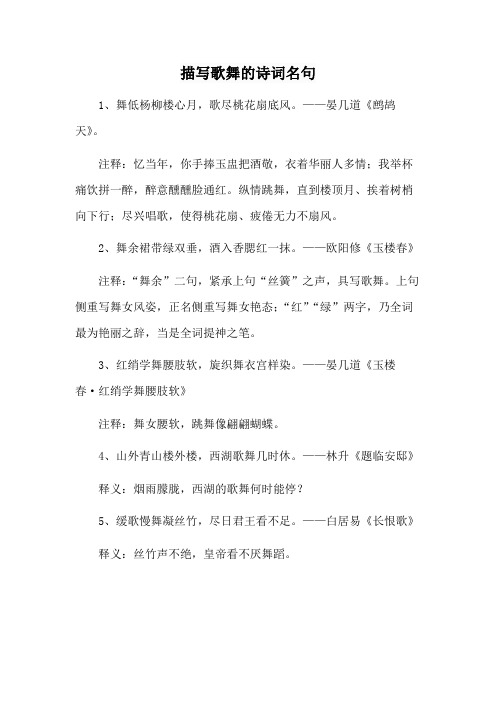 描写歌舞的诗词名句

1、舞低杨柳楼心月，歌尽桃花扇底风。——晏几道《鹧鸪天》。

注释：忆当年，你手捧玉盅把酒敬，衣着华丽人多情；我举杯痛饮拼一醉，醉意醺醺脸通红。纵情跳舞，直到楼顶月、挨着树梢向下行；尽兴唱歌，使得桃花扇、疲倦无力不扇风。

2、舞余裙带绿双垂，酒入香腮红一抹。——欧阳修《玉楼春》

注释：“舞余”二句，紧承上句“丝簧”之声，具写歌舞。上句侧重写舞女风姿，正名侧重写舞女艳态；“红”“绿”两字，乃全词最为艳丽之辞，当是全词提神之笔。

3、红绡学舞腰肢软，旋织舞衣宫样染。——晏几道《玉楼春·红绡学舞腰肢软》

注释：舞女腰软，跳舞像翩翩蝴蝶。

4、山外青山楼外楼，西湖歌舞几时休。——林升《题临安邸》

释义：烟雨朦胧，西湖的歌舞何时能停？

5、缓歌慢舞凝丝竹，尽日君王看不足。——白居易《长恨歌》

释义：丝竹声不绝，皇帝看不厌舞蹈。